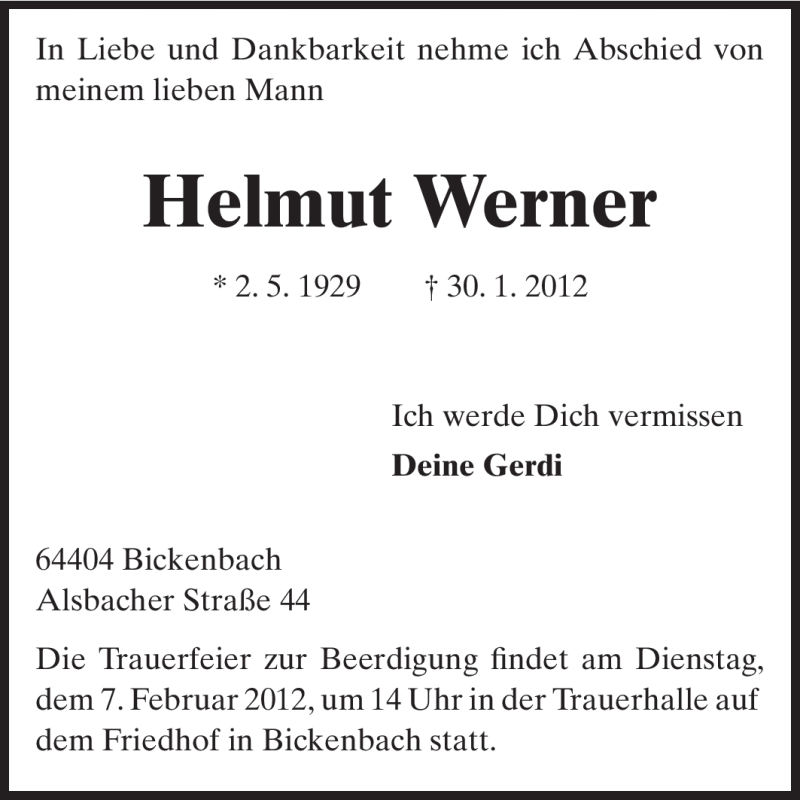 In Liebe und Dankbarkeit nehme ich Abschied von meinem lieben Mann

Helmut Werner

* 2. 5. 1929   † 30. 1. 2012

Ich werde Dich vermissen

Deine Gerdi

64404 Bickenbach
Alsbacher Straße 44

Die Trauerfeier zur Beerdigung findet am Dienstag, dem 7. Februar 2012, um 14 Uhr in der Trauerhalle auf dem Friedhof in Bickenbach statt.